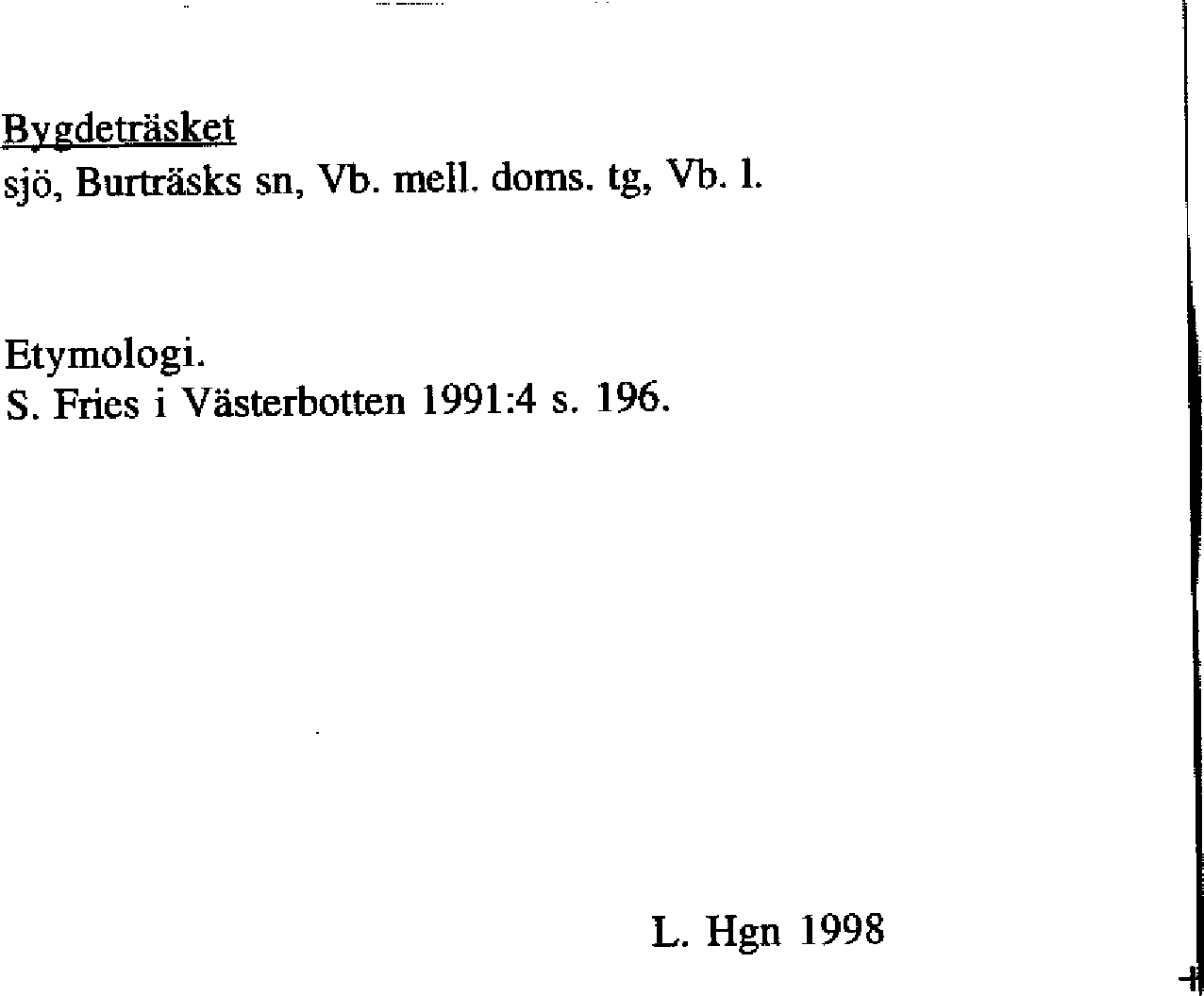 Bygdeträsket
sjö, Burträsks sn, Vb. mell. doms. tg, Vb. l.

Etymologi.
S. Fries i Västerbotten 1991:4 s. 196.

L. Hgn 1998